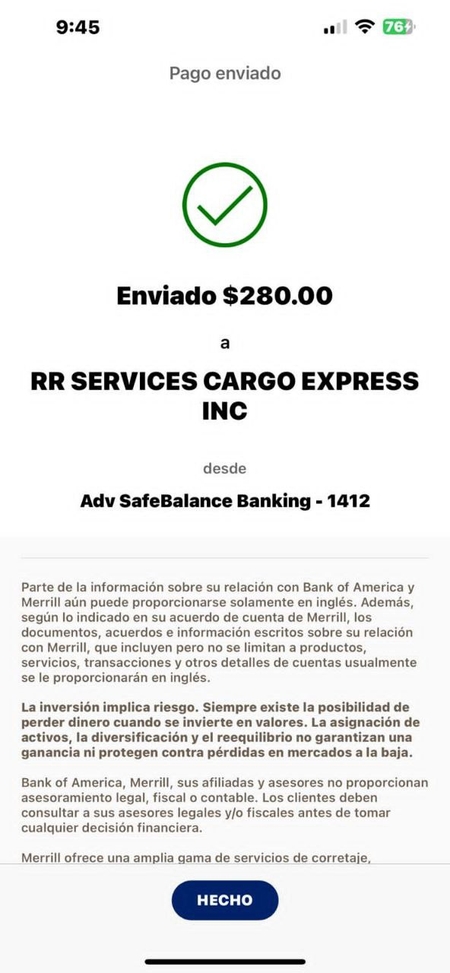 9:45

76

Pago enviado

Enviado $280.00

a

RR SERVICES CARGO EXPRESS INC

desde

Adv SafeBalance Banking - 1412

Parte de la información sobre su relación con Bank of America y Merrill aún puede proporcionarse solamente en inglés. Además, según lo indicado en su acuerdo de cuenta de Merrill, los documentos, acuerdos e información escritos sobre su relación con Merrill, que incluyen pero no se limitan a productos, servicios, transacciones y otros detalles de cuentas usualmente se le proporcionarán en inglés.

La inversión implica riesgo. Siempre existe la posibilidad de perder dinero cuando se invierte en valores. La asignación de activos, la diversificación y el reequilibrio no garantizan una ganancia ni protegen contra pérdidas en mercados a la baja.

Bank of America, Merrill, sus afiliadas y asesores no proporcionan asesoramiento legal, fiscal o contable. Los clientes deben consultar a sus asesores legales y/o fiscales antes de tomar cualquier decisión financiera.

Merrill ofrece una amplia gama de servicios de corretaje,

HECHO